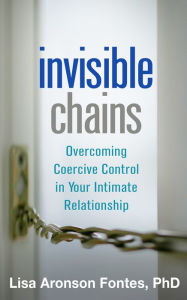 invisible chains

Overcoming Coercive Control in Your Intimate Relationship

Lisa Aronson Fontes, PhD